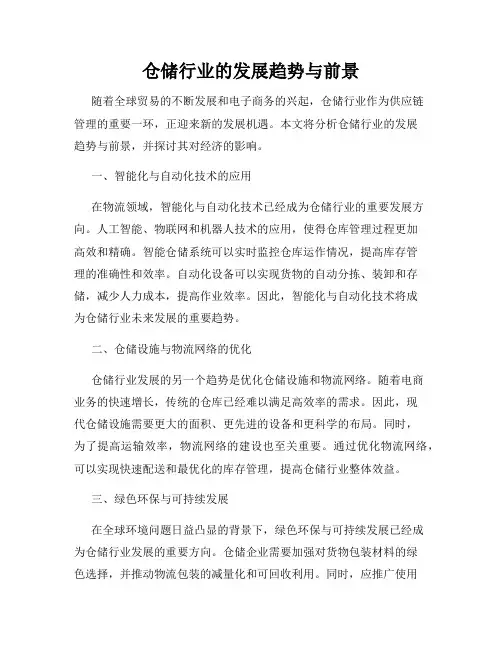 仓储行业的发展趋势与前景

随着全球贸易的不断发展和电子商务的兴起，仓储行业作为供应链管理的重要一环，正迎来新的发展机遇。本文将分析仓储行业的发展趋势与前景，并探讨其对经济的影响。

一、智能化与自动化技术的应用

在物流领域，智能化与自动化技术已经成为仓储行业的重要发展方向。人工智能、物联网和机器人技术的应用，使得仓库管理过程更加高效和精确。智能仓储系统可以实时监控仓库运作情况，提高库存管理的准确性和效率。自动化设备可以实现货物的自动分拣、装卸和存储，减少人力成本，提高作业效率。因此，智能化与自动化技术将成为仓储行业未来发展的重要趋势。

二、仓储设施与物流网络的优化

仓储行业发展的另一个趋势是优化仓储设施和物流网络。随着电商业务的快速增长，传统的仓库已经难以满足高效率的需求。因此，现代仓储设施需要更大的面积、更先进的设备和更科学的布局。同时，为了提高运输效率，物流网络的建设也至关重要。通过优化物流网络，可以实现快速配送和最优化的库存管理，提高仓储行业整体效益。

三、绿色环保与可持续发展

在全球环境问题日益凸显的背景下，绿色环保与可持续发展已经成为仓储行业发展的重要方向。仓储企业需要加强对货物包装材料的绿色选择，并推动物流包装的减量化和可回收利用。同时，应推广使用